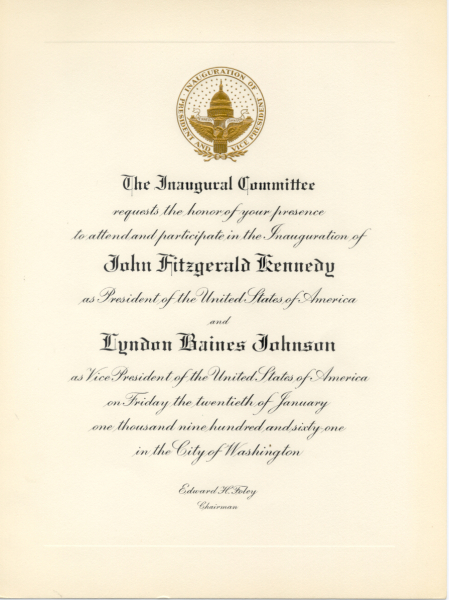 INAUGURATION OF PRESIDENT AND VICE PRESIDENT

The Inaugural Committee
requests the honor of your presence
to attend and participate in the Inauguration of
John Fitzgerald Kennedy
as President of the United States of America
and
Lyndon Baines Johnson
as Vice President of the United States of America
on Friday the twentieth of January
one thousand nine hundred and sixty-one
in the City of Washington

Edward H. Foley
Chairman